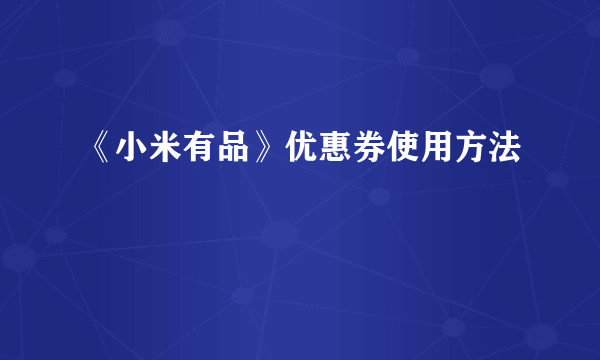 《小米有品》优惠券使用方法